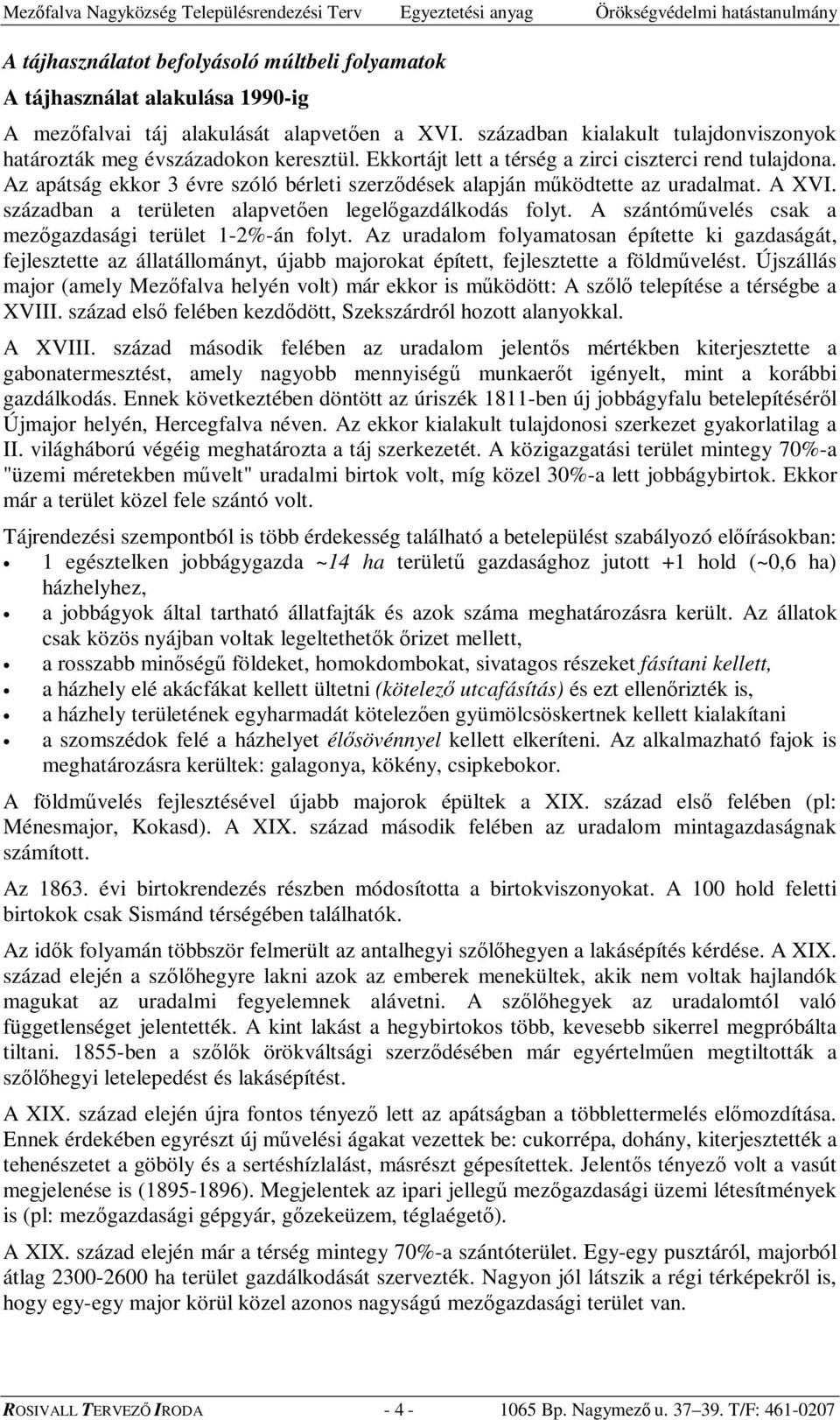 Mezőfalva Nagyközség Településrendezési Terv Egyeztetési anyag Örökségvédelmi hatástanulmány

A tájhasználatot befolyásoló múltbeli folyamatok

A tájhasználat alakulása 1990-ig

A mezőfalvai táj alakulását alapvetően a XVI. században kialakult tulajdonviszonyok határozták meg évszázadokon keresztül. Ekkortájt lett a térség a zirci ciszterci rend tulajdona. Az apátság ekkor 3 évre szóló bérleti szerződések alapján működtette az uradalmat. A XVI. században a területen alapvetően legelőgazdálkodás folyt. A szántóművelés csak a mezőgazdasági terület 1-2%-án folyt. Az uradalom folyamatosan építette ki gazdaságát, fejlesztette az állatállományt, újabb majorokat épített, fejlesztette a földművelést. Újszállás major (amely Mezőfalva helyén volt) már ekkor is működött: A szőlő telepítése a térségbe a XVIII. század első felében kezdődött, Szekszárdról hozott alanyokkal.

A XVIII. század második felében az uradalom jelentős mértékben kiterjesztette a gabonatermesztést, amely nagyobb mennyiségű munkaerőt igényelt, mint a korábbi gazdálkodás. Ennek következtében döntött az úriszék 1811-ben új jobbágyfalu betelepítéséről Újmajor helyén, Hercegfalva néven. Az ekkor kialakult tulajdonosi szerkezet gyakorlatilag a II. világháború végéig meghatározta a táj szerkezetét. A közigazgatási terület mintegy 70%-a "üzemi méretekben művelt" uradalmi birtok volt, míg közel 30%-a lett jobbágybirtok. Ekkor már a terület közel fele szántó volt.

Tájrendezési szempontból is több érdekesség található a betelepülést szabályozó előírásokban:
• 1 egésztelken jobbágygazda ~14 ha területű gazdasághoz jutott +1 hold (~0,6 ha) házhelyhez,
• a jobbágyok által tartható állatfajták és azok száma meghatározásra került. Az állatok csak közös nyájban voltak legeltethetők őrizet mellett,
• a rosszabb minőségű földeket, homokdombokat, sivatagos részeket fásítani kellett,
• a házhely elé akácfákat kellett ültetni (kötelező utcafásítás) és ezt ellenőrizték is,
• a házhely területének egyharmadát kötelezően gyümölcsöskertnek kellett kialakítani
• a szomszédok felé a házhelyet élősövénnyel kellett elkeríteni. Az alkalmazható fajok is meghatározásra kerültek: galagonya, kökény, csipkebokor.

A földművelés fejlesztésével újabb majorok épültek a XIX. század első felében (pl: Ménesmajor, Kokasd). A XIX. század második felében az uradalom mintagazdaságnak számított.

Az 1863. évi birtokrendezés részben módosította a birtokviszonyokat. A 100 hold feletti birtokok csak Sismánd térségében találhatók.

Az idők folyamán többször felmerült az antalhegyi szőlőhegyen a lakásépítés kérdése. A XIX. század elején a szőlőhegyre lakni azok az emberek menekültek, akik nem voltak hajlandók magukat az uradalmi fegyelemnek alávetni. A szőlőhegyek az uradalomtól való függetlenséget jelentették. A kint lakást a hegybirtokos több, kevesebb sikerrel megpróbálta tiltani. 1855-ben a szőlők örökváltsági szerződésében már egyértelműen megtiltották a szőlőhegyi letelepedést és lakásépítést.

A XIX. század elején újra fontos tényező lett az apátságban a többlettermelés előmozdítása. Ennek érdekében egyrészt új művelési ágakat vezettek be: cukorrépa, dohány, kiterjesztették a tehenészetet a göböly és a sertéshízlalást, másrészt gépesítettek. Jelentős tényező volt a vasút megjelenése is (1895-1896). Megjelentek az ipari jellegű mezőgazdasági üzemi létesítmények is (pl: mezőgazdasági gépgyár, gőzekeüzem, téglaégető).

A XIX. század elején már a térség mintegy 70%-a szántóterület. Egy-egy pusztáról, majorból átlag 2300-2600 ha terület gazdálkodását szervezték. Nagyon jól látszik a régi térképekről is, hogy egy-egy major körül közel azonos nagyságú mezőgazdasági terület van.

ROSIVALL TERVEZŐ IRODA - 4 - 1065 Bp. Nagymező u. 37–39. T/F: 461-0207